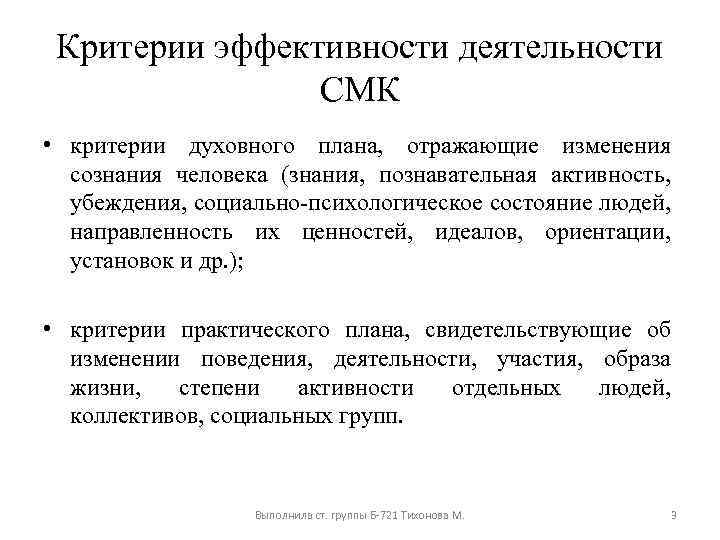 Критерии эффективности деятельности СМК

• критерии духовного плана, отражающие изменения сознания человека (знания, познавательная активность, убеждения, социально-психологическое состояние людей, направленность их ценностей, идеалов, ориентации, установок и др.);

• критерии практического плана, свидетельствующие об изменении поведения, деятельности, участия, образа жизни, степени активности отдельных людей, коллективов, социальных групп.

Выполнила ст. группы Б-721 Тихонова М.

9